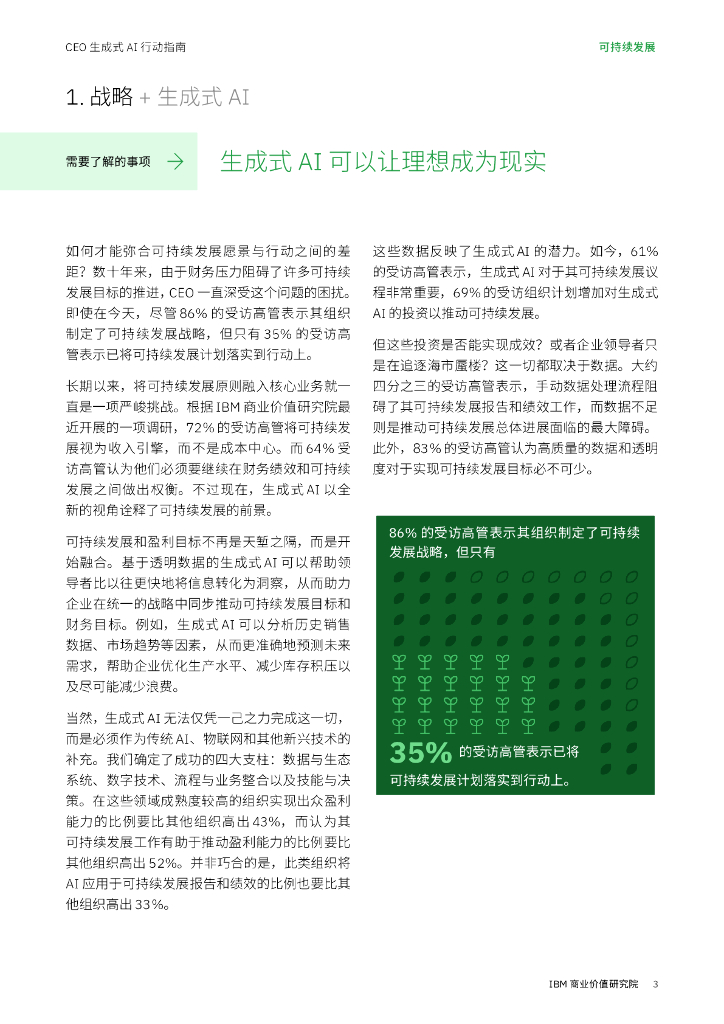 CEO 生成式 AI 行动指南

可持续发展

1. 战略 + 生成式 AI

需要了解的事项 →

生成式 AI 可以让理想成为现实

如何才能弥合可持续发展愿景与行动之间的差距？数十年来，由于财务压力阻碍了许多可持续发展目标的推进，CEO 一直深受这个问题的困扰。即使在今天，尽管 86% 的受访高管表示其组织制定了可持续发展战略，但只有 35% 的受访高管表示已将可持续发展计划落实到行动上。

长期以来，将可持续发展原则融入核心业务就一直是一项严峻挑战。根据 IBM 商业价值研究院最近开展的一项调研，72% 的受访高管将可持续发展视为收入引擎，而不是成本中心。而 64% 受访高管认为他们必须要继续在财务绩效和可持续发展之间做出权衡。不过现在，生成式 AI 以全新的视角诠释了可持续发展的前景。

可持续发展和盈利目标不再是天堑之隔，而是开始融合。基于透明数据的生成式 AI 可以帮助领导者比以往更快地将信息转化为洞察，从而助力企业在统一的战略中同步推动可持续发展目标和财务目标。例如，生成式 AI 可以分析历史销售数据、市场趋势等因素，从而更准确地预测未来需求，帮助企业优化生产水平、减少库存积压以及尽可能减少浪费。

当然，生成式 AI 无法仅凭一己之力完成这一切，而是必须作为传统 AI、物联网和其他新兴技术的补充。我们确定了成功的四大支柱：数据与生态系统、数字技术、流程与业务整合以及技能与决策。在这些领域成熟度较高的组织实现出众盈利能力的比例要比其他组织高出 43%，而认为其可持续发展工作有助于推动盈利能力的比例要比其他组织高出 52%。并非巧合的是，此类组织将 AI 应用于可持续发展报告和绩效的比例也要比其他组织高出 33%。

这些数据反映了生成式 AI 的潜力。如今，61% 的受访高管表示，生成式 AI 对于其可持续发展议程非常重要，69% 的受访组织计划增加对生成式 AI 的投资以推动可持续发展。

但这些投资是否能实现成效？或者企业领导者只是在追逐海市蜃楼？这一切都取决于数据。大约四分之三的受访高管表示，手动数据处理流程阻碍了其可持续发展报告和绩效工作，而数据不足则是推动可持续发展总体进展面临的最大障碍。此外，83% 的受访高管认为高质量的数据和透明度对于实现可持续发展目标必不可少。

86% 的受访高管表示其组织制定了可持续发展战略，但只有

35% 的受访高管表示已将可持续发展计划落实到行动上。

IBM 商业价值研究院 3